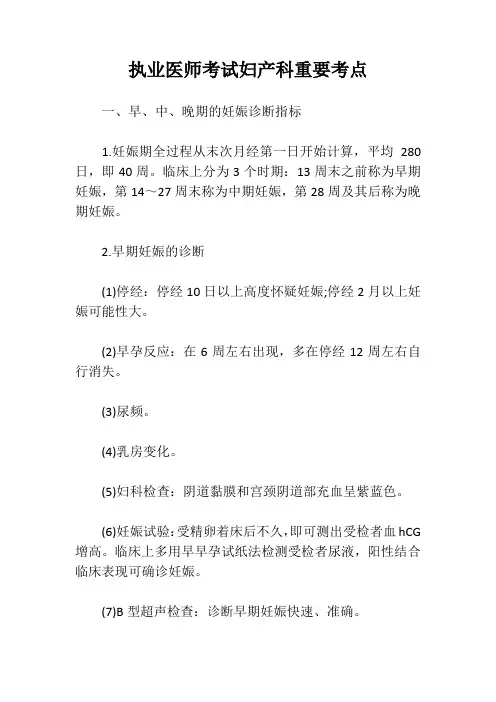 执业医师考试妇产科重要考点

一、早、中、晚期的妊娠诊断指标

1.妊娠期全过程从末次月经第一日开始计算，平均 280 日，即 40 周。临床上分为 3 个时期：13 周末之前称为早期妊娠，第 14～27 周末称为中期妊娠，第 28 周及其后称为晚期妊娠。

2.早期妊娠的诊断

(1)停经：停经 10 日以上高度怀疑妊娠;停经 2 月以上妊娠可能性大。

(2)早孕反应：在 6 周左右出现，多在停经 12 周左右自行消失。

(3)尿频。

(4)乳房变化。

(5)妇科检查：阴道黏膜和宫颈阴道部充血呈紫蓝色。

(6)妊娠试验：受精卵着床后不久，即可测出受检者血 hCG 增高。临床上多用早早孕试纸法检测受检者尿液，阳性结合临床表现可确诊妊娠。

(7)B 型超声检查：诊断早期妊娠快速、准确。